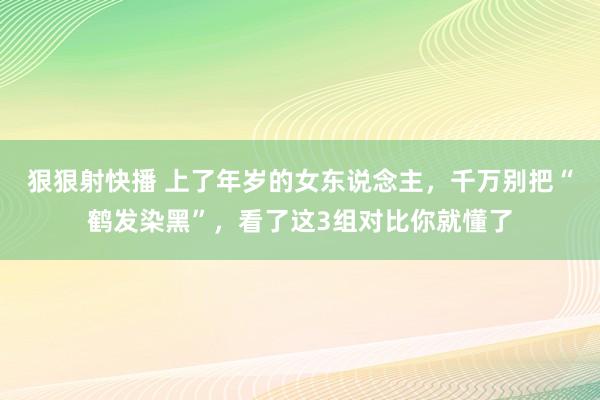 狠狠射快播 上了年岁的女东说念主，千万别把“鹤发染黑”，看了这3组对比你就懂了